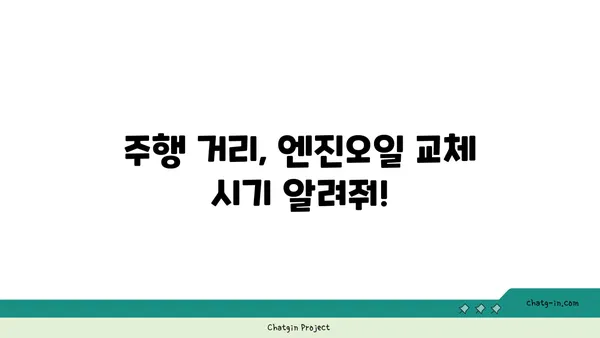 주행 거리, 엔진오일 교체 시기 알려줘!

chatg-in.com

Chatgin Project